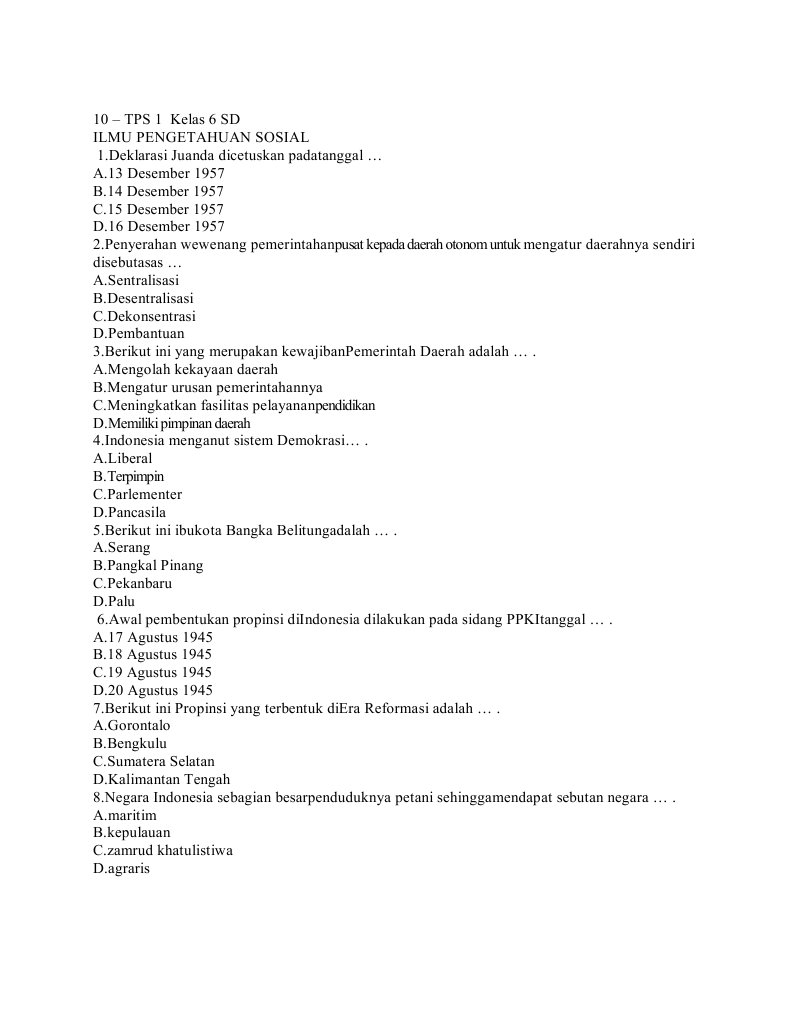 10 – TPS 1 Kelas 6 SD
ILMU PENGETAHUAN SOSIAL
1.Deklarasi Juanda dicetuskan padatanggal …
A.13 Desember 1957
B.14 Desember 1957
C.15 Desember 1957
D.16 Desember 1957
2.Penyerahan wewenang pemerintahanpusat kepada daerah otonom untuk mengatur daerahnya sendiri disebutasas …
A.Sentralisasi
B.Desentralisasi
C.Dekonsentrasi
D.Pembantuan
3.Berikut ini yang merupakan kewajibanPemerintah Daerah adalah … .
A.Mengolah kekayaan daerah
B.Mengatur urusan pemerintahannya
C.Meningkatkan fasilitas pelayananpendidikan
D.Memiliki pimpinan daerah
4.Indonesia menganut sistem Demokrasi… .
A.Liberal
B.Terpimpin
C.Parlementer
D.Pancasila
5.Berikut ini ibukota Bangka Belitungadalah … .
A.Serang
B.Pangkal Pinang
C.Pekanbaru
D.Palu
6.Awal pembentukan propinsi diIndonesia dilakukan pada sidang PPKItanggal … .
A.17 Agustus 1945
B.18 Agustus 1945
C.19 Agustus 1945
D.20 Agustus 1945
7.Berikut ini Propinsi yang terbentuk diEra Reformasi adalah … .
A.Gorontalo
B.Bengkulu
C.Sumatera Selatan
D.Kalimantan Tengah
8.Negara Indonesia sebagian besarpenduduknya petani sehinggamendapat sebutan negara … .
A.maritim
B.kepulauan
C.zamrud khatulistiwa
D.agraris